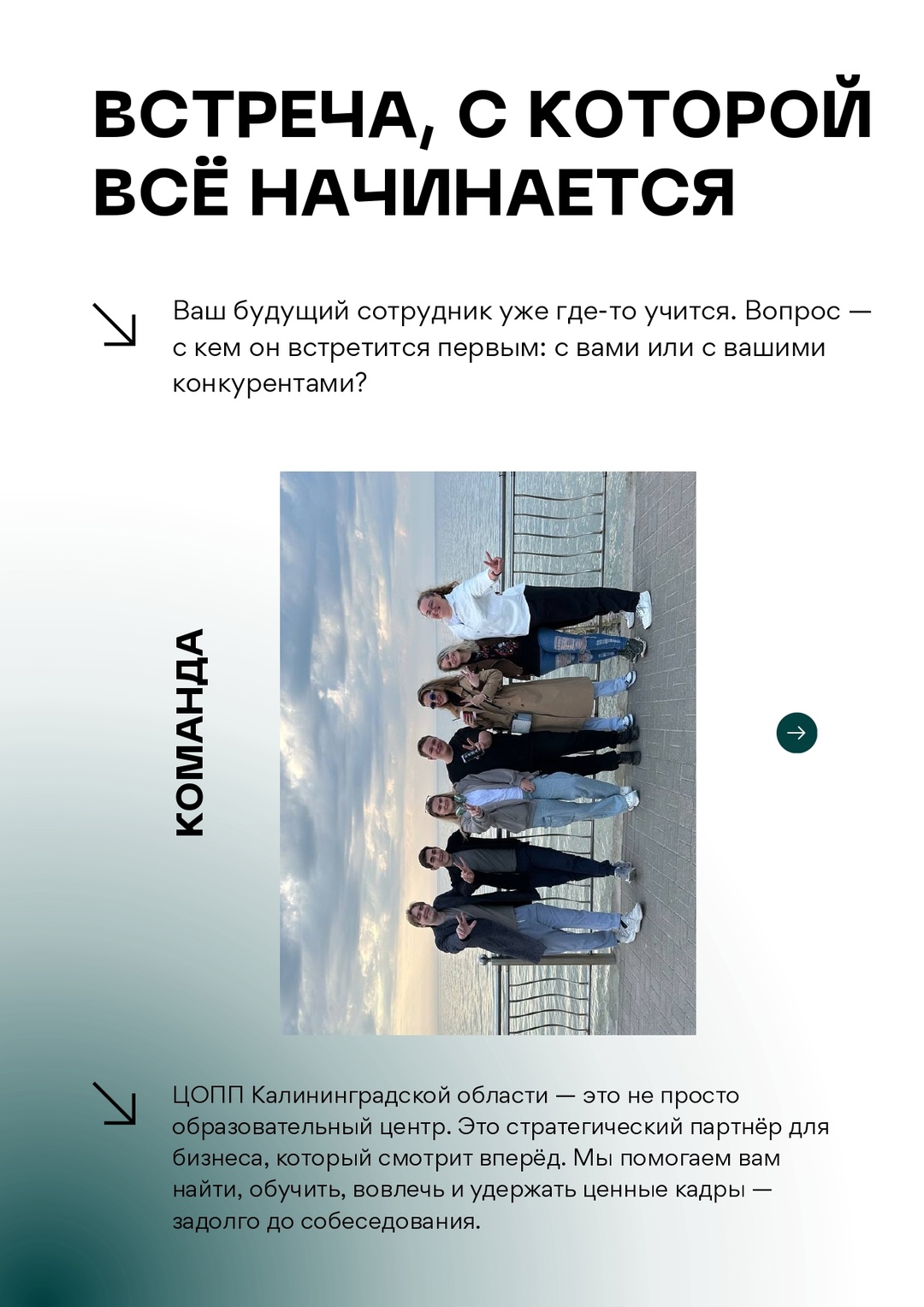 ВСТРЕЧА, С КОТОРОЙ ВСЁ НАЧИНАЕТСЯ

Ваш будущий сотрудник уже где-то учится. Вопрос — с кем он встретится первым: с вами или с вашими конкурентами?

КОМАНДА

ЦОПП Калининградской области — это не просто образовательный центр. Это стратегический партнёр для бизнеса, который смотрит вперёд. Мы помогаем вам найти, обучить, вовлечь и удержать ценные кадры — задолго до собеседования.